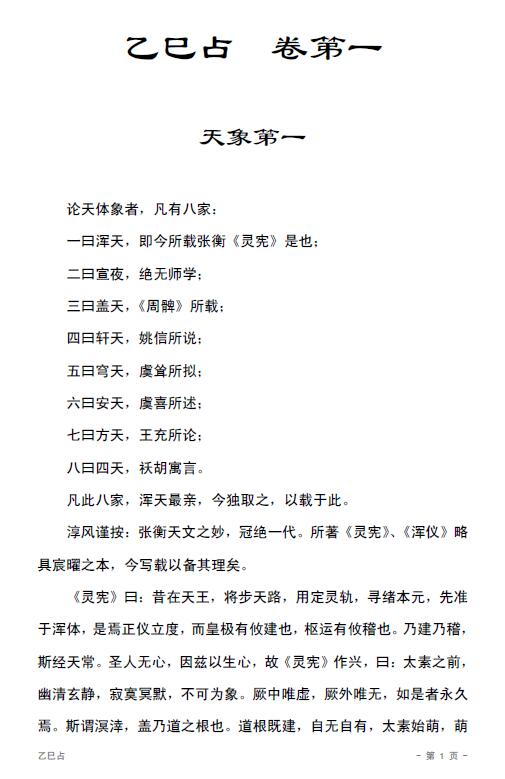 乙巳占　卷第一

天象第一

论天体象者，凡有八家：

一曰浑天，即今所载张衡《灵宪》是也；

二曰宣夜，绝无师学；

三曰盖天，《周髀》所载；

四曰轩天，姚信所说；

五曰穹天，虞耸所拟；

六曰安天，虞喜所述；

七曰方天，王充所论；

八曰四天，祆胡寓言。

凡此八家，浑天最亲，今独取之，以载于此。

淳风谨按：张衡天文之妙，冠绝一代。所著《灵宪》、《浑仪》略具宸曜之本，今写载以备其理矣。

《灵宪》曰：昔在天王，将步天路，用定灵轨，寻绪本元，先准于浑体，是焉正仪立度，而皇极有攸建也，枢运有攸稽也。乃建乃稽，斯经天常。圣人无心，因兹以生心，故《灵宪》作兴，曰：太素之前，幽清玄静，寂寞冥默，不可为象。厥中唯虚，厥外唯无，如是者永久焉。斯谓溟涬，盖乃道之根也。道根既建，自无自有，太素始萌，萌

乙巳占

－ 第 1 页 －